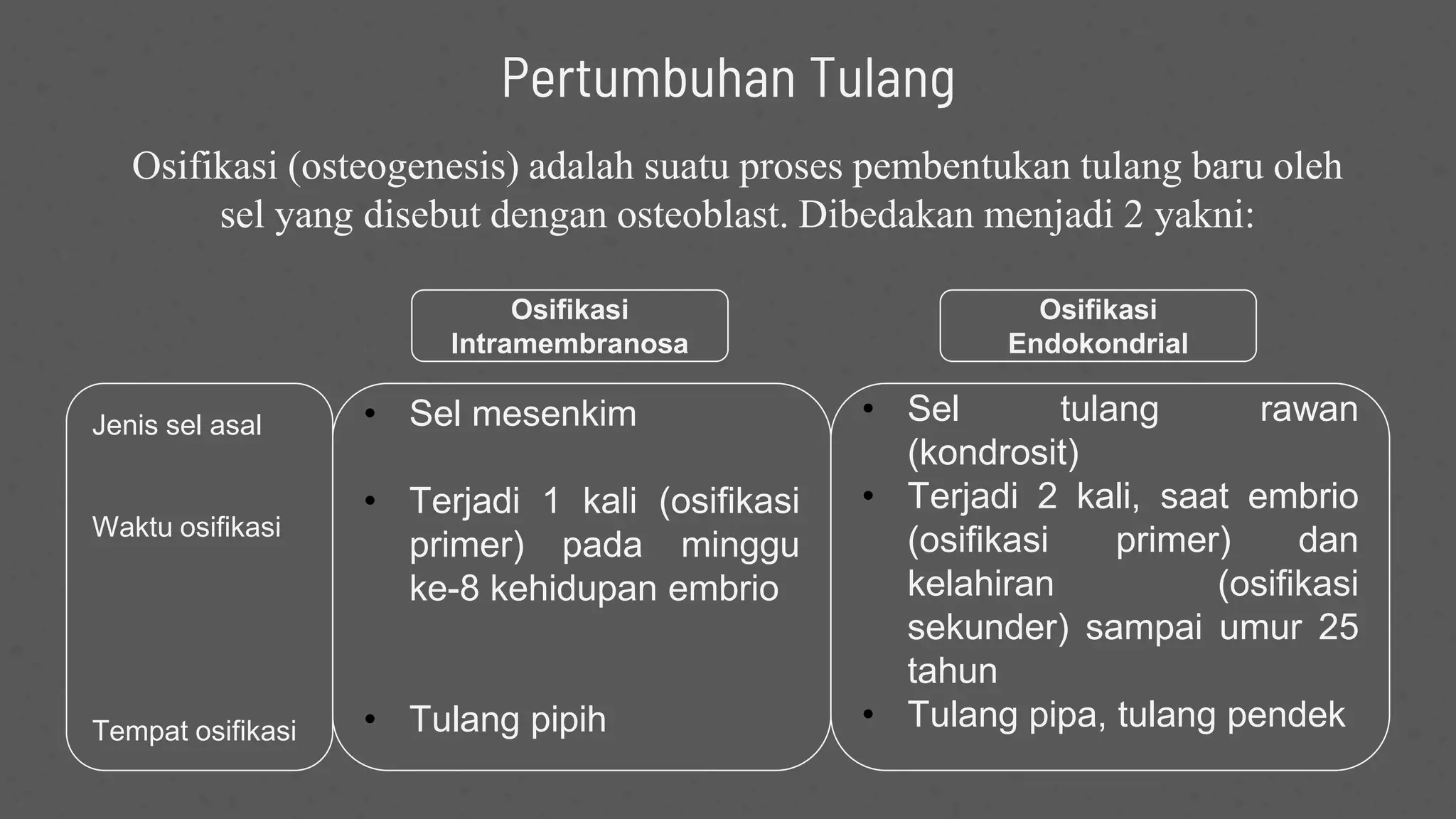 Pertumbuhan Tulang

Osifikasi (osteogenesis) adalah suatu proses pembentukan tulang baru oleh sel yang disebut dengan osteoblast. Dibedakan menjadi 2 yakni:

| | Osifikasi Intramembranosa | Osifikasi Endokondrial |
|---|---|---|
| Jenis sel asal | • Sel mesenkim | • Sel tulang rawan (kondrosit) |
| Waktu osifikasi | • Terjadi 1 kali (osifikasi primer) pada minggu ke-8 kehidupan embrio | • Terjadi 2 kali, saat embrio (osifikasi primer) dan kelahiran (osifikasi sekunder) sampai umur 25 tahun |
| Tempat osifikasi | • Tulang pipih | • Tulang pipa, tulang pendek |